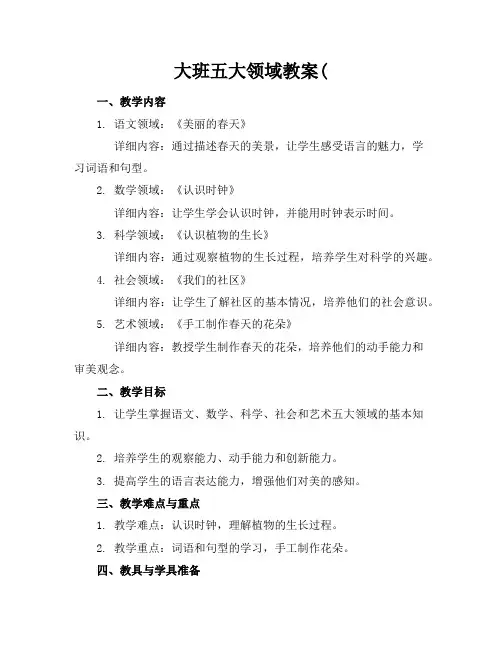 大班五大领域教案(

一、教学内容

1. 语文领域：《美丽的春天》

详细内容：通过描述春天的美景，让学生感受语言的魅力，学习词语和句型。

2. 数学领域：《认识时钟》

详细内容：让学生学会认识时钟，并能用时钟表示时间。

3. 科学领域：《认识植物的生长》

详细内容：通过观察植物的生长过程，培养学生对科学的兴趣。

4. 社会领域：《我们的社区》

详细内容：让学生了解社区的基本情况，培养他们的社会意识。

5. 艺术领域：《手工制作春天的花朵》

详细内容：教授学生制作春天的花朵，培养他们的动手能力和审美观念。

二、教学目标

1. 让学生掌握语文、数学、科学、社会和艺术五大领域的基本知识。

2. 培养学生的观察能力、动手能力和创新能力。

3. 提高学生的语言表达能力，增强他们对美的感知。

三、教学难点与重点

1. 教学难点：认识时钟，理解植物的生长过程。

2. 教学重点：词语和句型的学习，手工制作花朵。

四、教具与学具准备